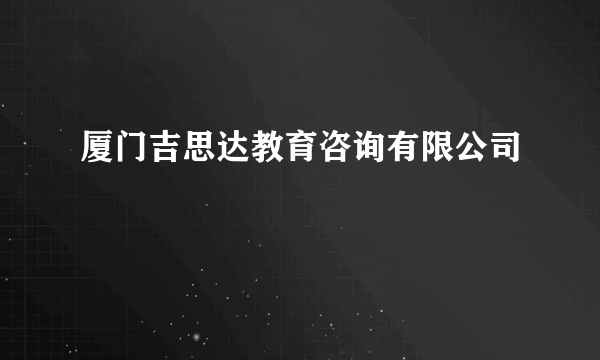 厦门吉思达教育咨询有限公司